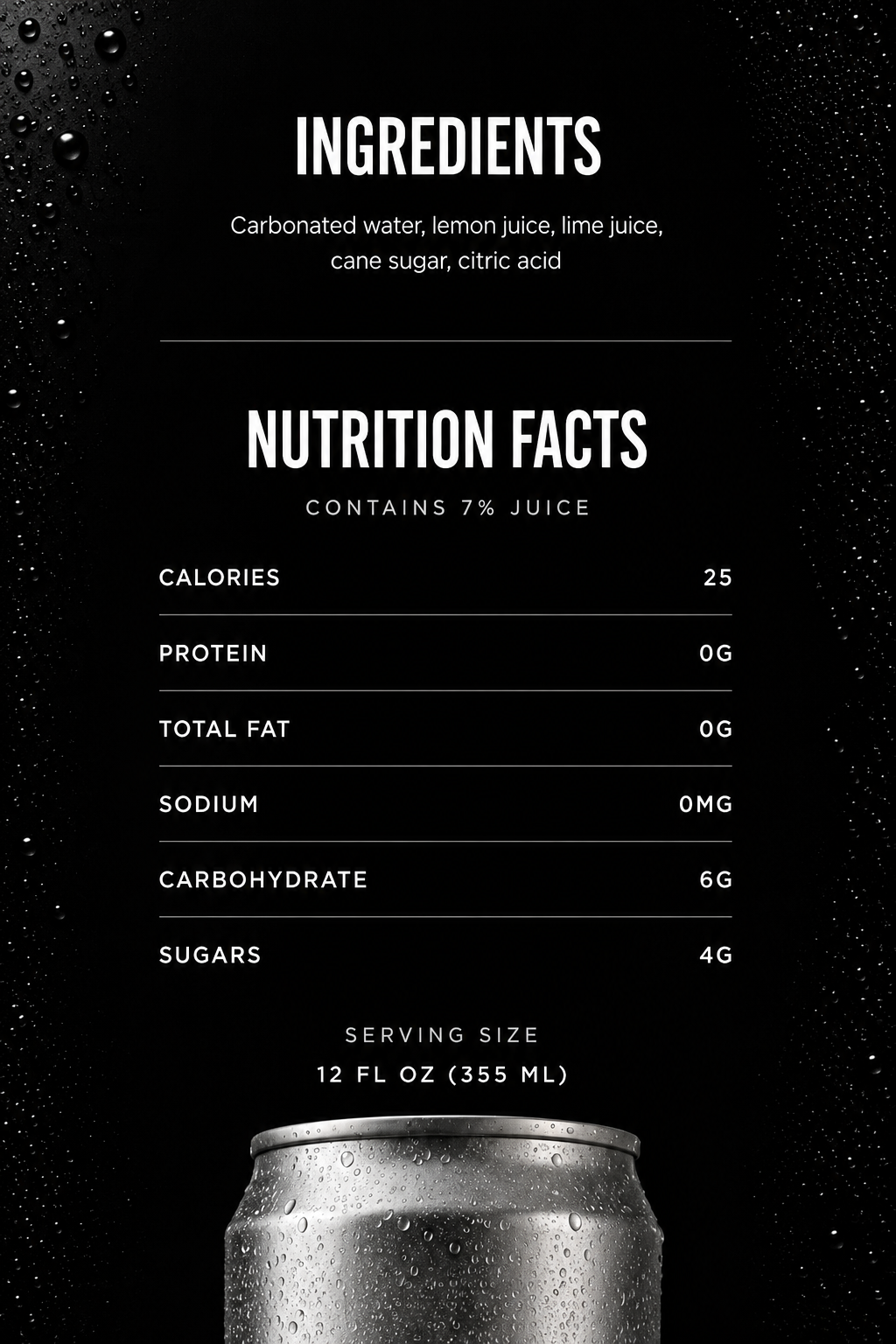 INGREDIENTS

Carbonated water, lemon juice, lime juice, cane sugar, citric acid

NUTRITION FACTS

CONTAINS 7% JUICE

CALORIES 25

PROTEIN 0G

TOTAL FAT 0G

SODIUM 0MG

CARBOHYDRATE 6G

SUGARS 4G

SERVING SIZE
12 FL OZ (355 ML)